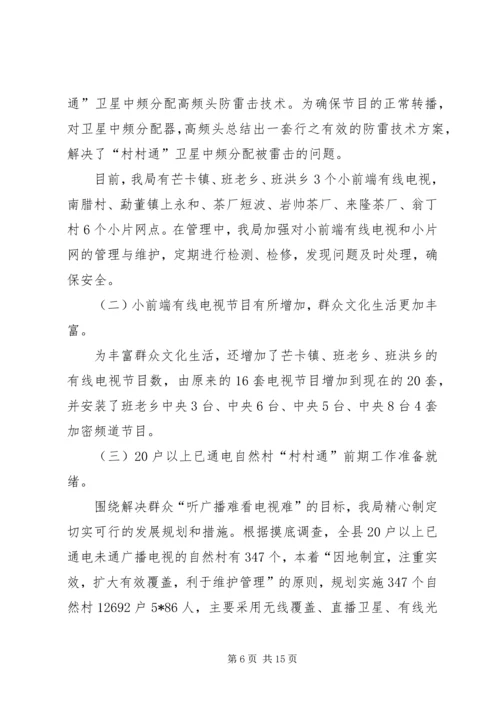 通”卫星中频分配高频头防雷击技术。为确保节目的正常转播，对卫星中频分配器，高频头总结出一套行之有效的防雷技术方案，解决了“村村通”卫星中频分配被雷击的问题。

目前，我局有芒卡镇、班老乡、班洪乡3个小前端有线电视，南腊村、勐董镇上永和、茶厂短波、岩帅茶厂、来隆茶厂、翁丁村6个小片网点。在管理中，我局加强对小前端有线电视和小片网的管理与维护，定期进行检测、检修，发现问题及时处理，确保安全。

（二）小前端有线电视节目有所增加，群众文化生活更加丰富。

为丰富群众文化生活，还增加了芒卡镇、班老乡、班洪乡的有线电视节目数，由原来的16套电视节目增加到现在的20套，并安装了班老乡中央3台、中央6台、中央5台、中央8台4套加密频道节目。

（三）20户以上已通电自然村“村村通”前期工作准备就绪。

围绕解决群众“听广播难看电视难”的目标，我局精心制定切实可行的发展规划和措施。根据摸底调查，全县20户以上已通电未通广播电视的自然村有347个，本着“因地制宜，注重实效，扩大有效覆盖，利于维护管理”的原则，规划实施347个自然村12692户5*86人，主要采用无线覆盖、直播卫星、有线光

第6页 共15页